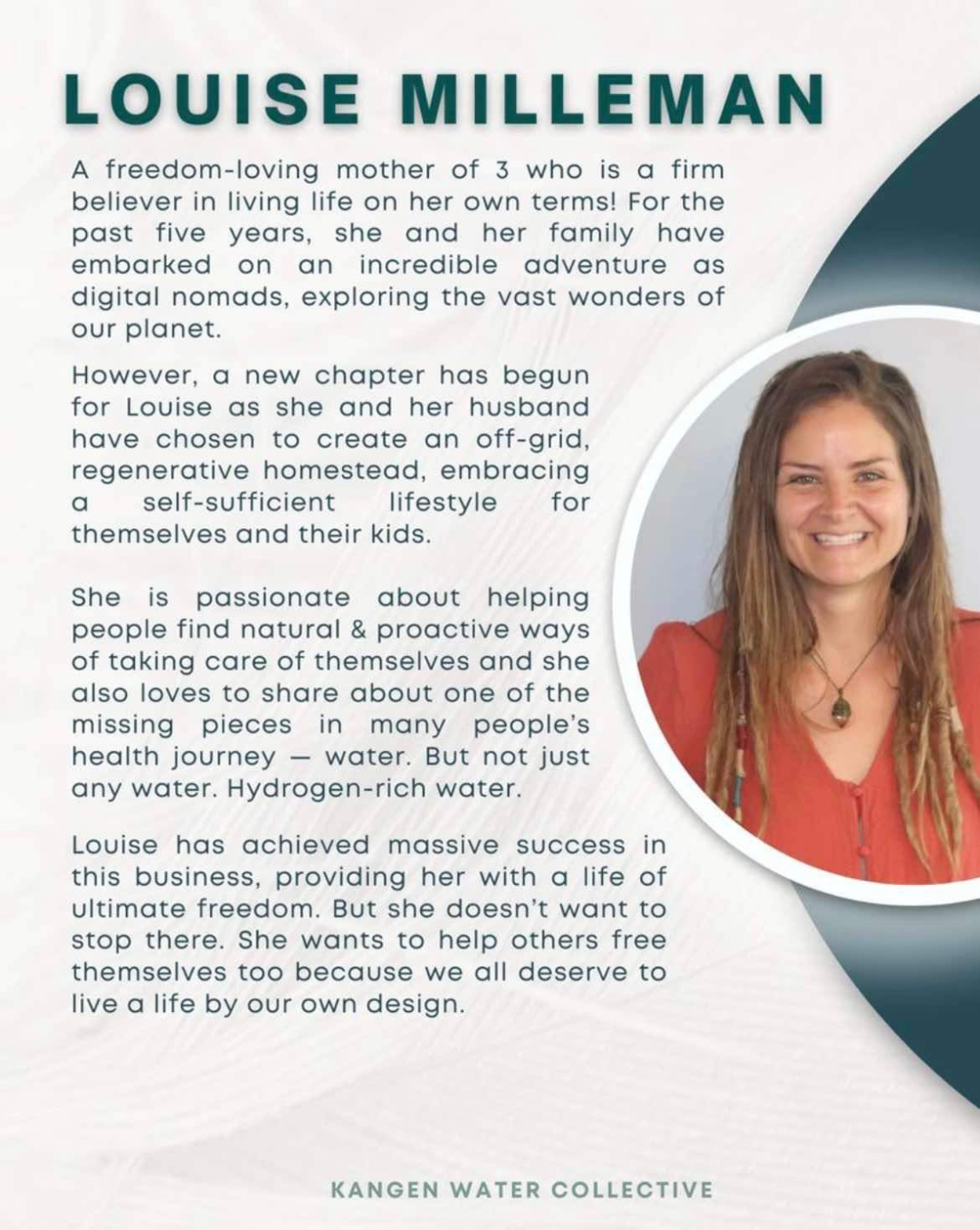 LOUISE MILLEMAN

A freedom-loving mother of 3 who is a firm believer in living life on her own terms! For the past five years, she and her family have embarked on an incredible adventure as digital nomads, exploring the vast wonders of our planet.

However, a new chapter has begun for Louise as she and her husband have chosen to create an off-grid, regenerative homestead, embracing a self-sufficient lifestyle for themselves and their kids.

She is passionate about helping people find natural & proactive ways of taking care of themselves and she also loves to share about one of the missing pieces in many people's health journey — water. But not just any water. Hydrogen-rich water.

Louise has achieved massive success in this business, providing her with a life of ultimate freedom. But she doesn't want to stop there. She wants to help others free themselves too because we all deserve to live a life by our own design.

KANGEN WATER COLLECTIVE